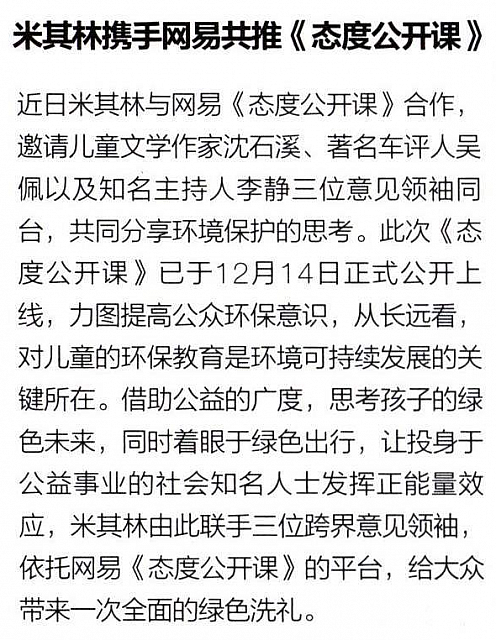 米其林携手网易共推《态度公开课》

近日米其林与网易《态度公开课》合作，邀请儿童文学作家沈石溪、著名车评人吴佩以及知名主持人李静三位意见领袖同台，共同分享环境保护的思考。此次《态度公开课》已于12月14日正式公开上线，力图提高公众环保意识，从长远看，对儿童的环保教育是环境可持续发展的关键所在。借助公益的广度，思考孩子的绿色未来，同时着眼于绿色出行，让投身于公益事业的社会知名人士发挥正能量效应，米其林由此联手三位跨界意见领袖，依托网易《态度公开课》的平台，给大众带来一次全面的绿色洗礼。